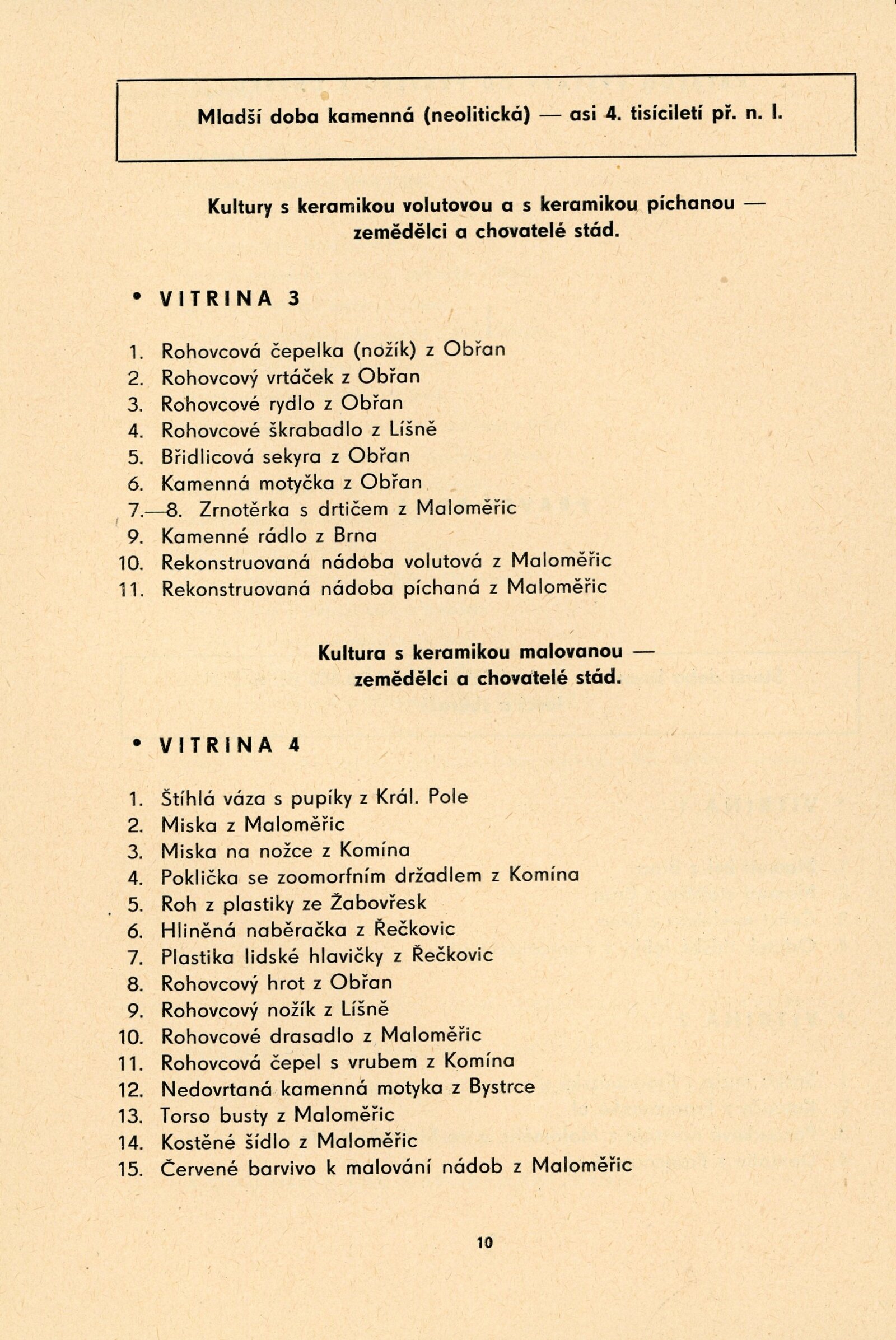 Mladší doba kamenná (neolitická) — asi 4. tisíciletí př. n. l.

Kultury s keramikou volutovou a s keramikou píchanou — zemědělci a chovatelé stád.

• VITRINA 3

1. Rohovcová čepelka (nožík) z Obřan
2. Rohovcový vrtáček z Obřan
3. Rohovcové rydlo z Obřan
4. Rohovcové škrabadlo z Líšně
5. Břidlicová sekyra z Obřan
6. Kamenná motyčka z Obřan
7.—8. Zrnotěrka s drtičem z Maloměřic
9. Kamenné rádlo z Brna
10. Rekonstruovaná nádoba volutová z Maloměřic
11. Rekonstruovaná nádoba píchaná z Maloměřic

Kultura s keramikou malovanou — zemědělci a chovatelé stád.

• VITRINA 4

1. Štíhlá váza s pupíky z Král. Pole
2. Miska z Maloměřic
3. Miska na nožce z Komína
4. Poklička se zoomorfním držadlem z Komína
5. Roh z plastiky ze Žabovřesk
6. Hliněná naběračka z Řečkovic
7. Plastika lidské hlavičky z Řečkovic
8. Rohovcový hrot z Obřan
9. Rohovcový nožík z Líšně
10. Rohovcové drasadlo z Maloměřic
11. Rohovcová čepel s vrubem z Komína
12. Nedovrtaná kamenná motyka z Bystrce
13. Torso busty z Maloměřic
14. Kostěné šídlo z Maloměřic
15. Červené barvivo k malování nádob z Maloměřic

10